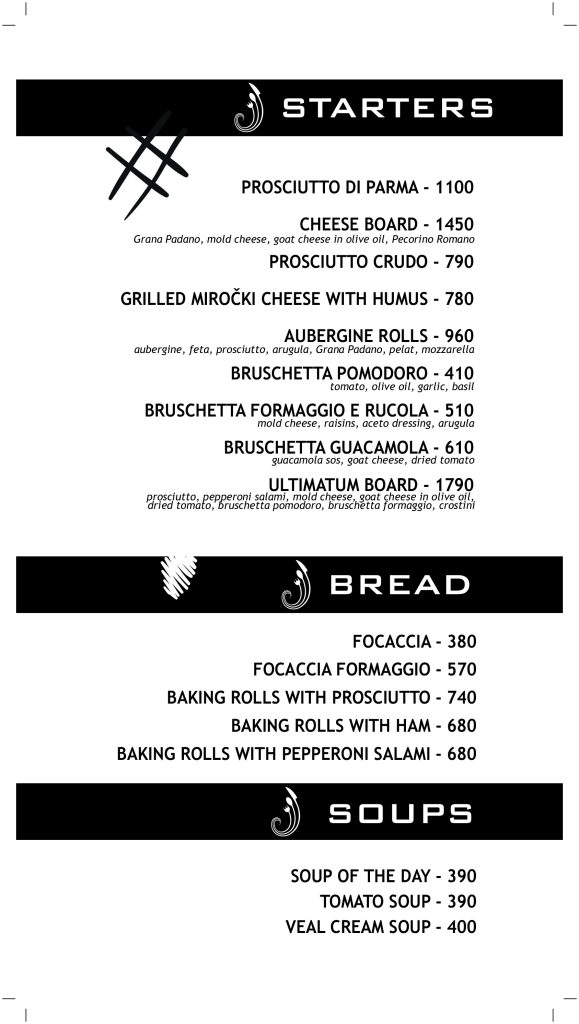 STARTERS

PROSCIUTTO DI PARMA - 1100

CHEESE BOARD - 1450
Grana Padano, mold cheese, goat cheese in olive oil, Pecorino Romano

PROSCIUTTO CRUDO - 790

GRILLED MIROČKI CHEESE WITH HUMUS - 780

AUBERGINE ROLLS - 960
aubergine, feta, prosciutto, arugula, Grana Padano, pelat, mozzarella

BRUSCHETTA POMODORO - 410
tomato, olive oil, garlic, basil

BRUSCHETTA FORMAGGIO E RUCOLA - 510
mold cheese, raisins, aceto dressing, arugula

BRUSCHETTA GUACAMOLA - 610
guacamola sos, goat cheese, dried tomato

ULTIMATUM BOARD - 1790
prosciutto, pepperoni salami, mold cheese, goat cheese in olive oil, dried tomato, bruschetta pomodoro, bruschetta formaggio, crostini

BREAD

FOCACCIA - 380

FOCACCIA FORMAGGIO - 570

BAKING ROLLS WITH PROSCIUTTO - 740

BAKING ROLLS WITH HAM - 680

BAKING ROLLS WITH PEPPERONI SALAMI - 680

SOUPS

SOUP OF THE DAY - 390
TOMATO SOUP - 390
VEAL CREAM SOUP - 400